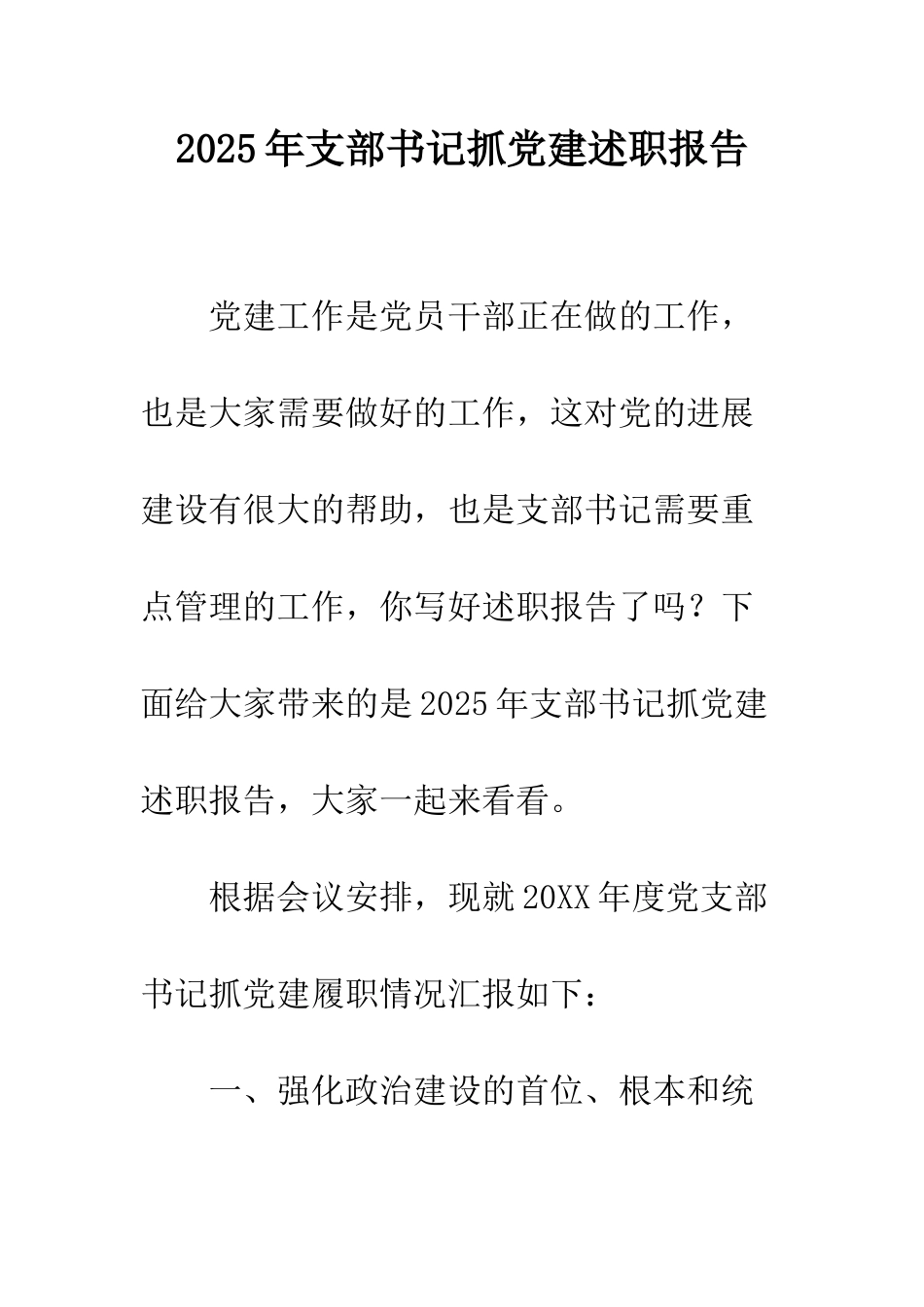 2025年支部书记抓党建述职报告

党建工作是党员干部正在做的工作，也是大家需要做好的工作，这对党的进展建设有很大的帮助，也是支部书记需要重点管理的工作，你写好述职报告了吗？下面给大家带来的是2025年支部书记抓党建述职报告，大家一起来看看。

根据会议安排，现就20XX年度党支部书记抓党建履职情况汇报如下：

一、强化政治建设的首位、根本和统